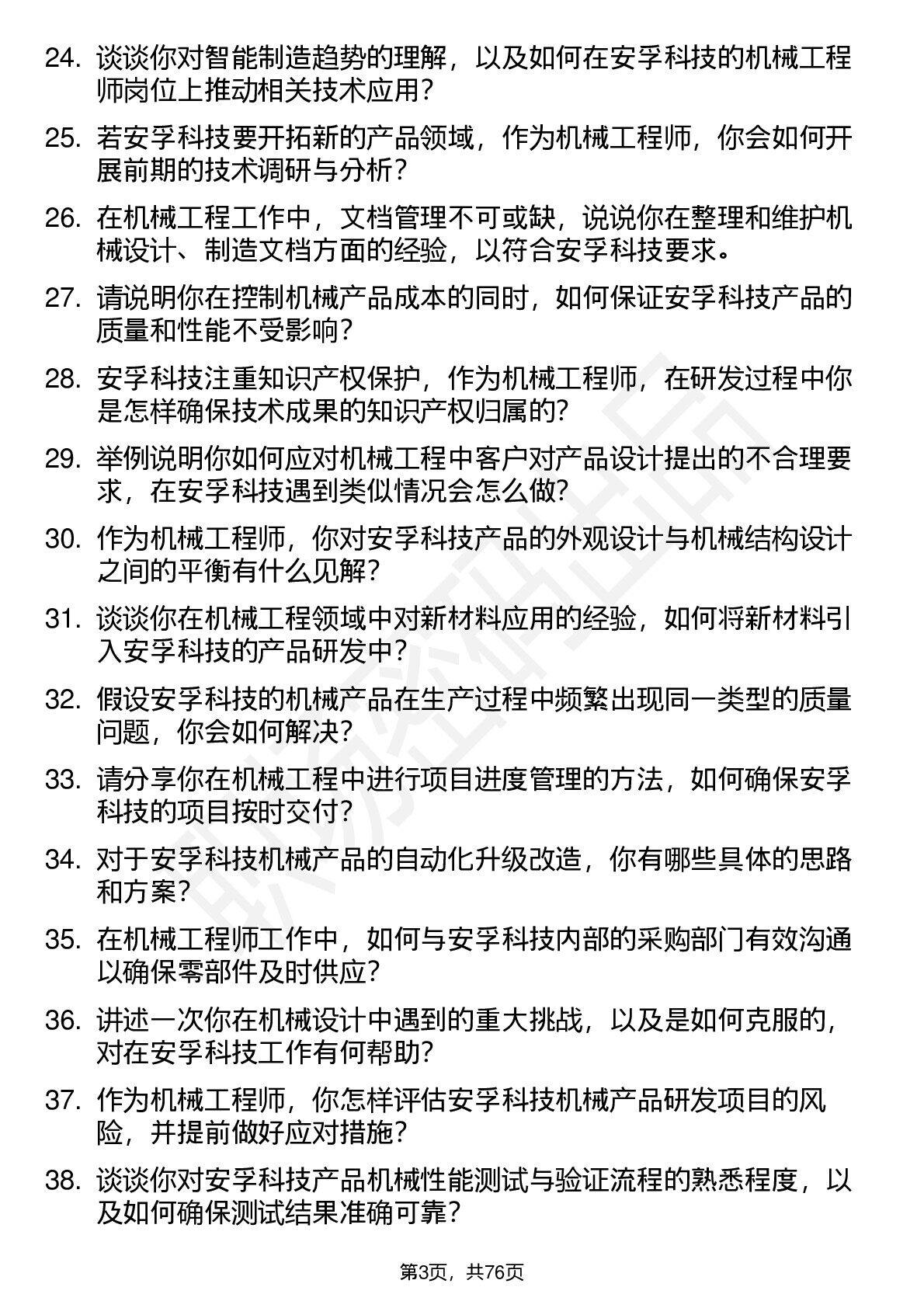 24. 谈谈你对智能制造趋势的理解，以及如何在安孚科技的机械工程师岗位上推动相关技术应用？

25. 若安孚科技要开拓新的产品领域，作为机械工程师，你会如何开展前期的技术调研与分析？

26. 在机械工程工作中，文档管理不可或缺，说说你在整理和维护机械设计、制造文档方面的经验，以符合安孚科技要求。

27. 请说明你在控制机械产品成本的同时，如何保证安孚科技产品的质量和性能不受影响？

28. 安孚科技注重知识产权保护，作为机械工程师，在研发过程中你是怎样确保技术成果的知识产权归属的？

29. 举例说明你如何应对机械工程中客户对产品设计提出的不合理要求，在安孚科技遇到类似情况会怎么做？

30. 作为机械工程师，你对安孚科技产品的外观设计与机械结构设计之间的平衡有什么见解？

31. 谈谈你在机械工程领域中对新材料应用的经验，如何将新材料引入安孚科技的产品研发中？

32. 假设安孚科技的机械产品在生产过程中频繁出现同一类型的质量问题，你会如何解决？

33. 请分享你在机械工程中进行项目进度管理的方法，如何确保安孚科技的项目按时交付？

34. 对于安孚科技机械产品的自动化升级改造，你有哪些具体的思路和方案？

35. 在机械工程师工作中，如何与安孚科技内部的采购部门有效沟通以确保零部件及时供应？

36. 讲述一次你在机械设计中遇到的重大挑战，以及是如何克服的，对在安孚科技工作有何帮助？

37. 作为机械工程师，你怎样评估安孚科技机械产品研发项目的风险，并提前做好应对措施？

38. 谈谈你对安孚科技产品机械性能测试与验证流程的熟悉程度，以及如何确保测试结果准确可靠？

第3页，共76页